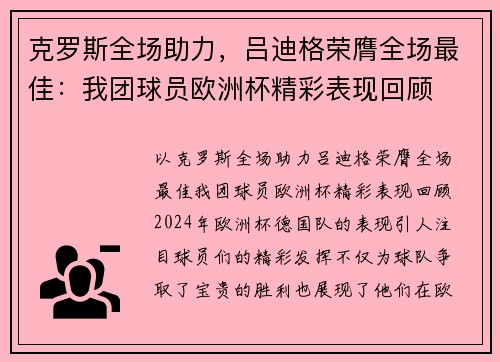 克罗斯全场助力，吕迪格荣膺全场最佳：我团球员欧洲杯精彩表现回顾

以克罗斯全场助力吕迪格荣膺全场最佳我团球员欧洲杯精彩表现回顾2024年欧洲杯德国队的表现引人注目球员们的精彩发挥不仅为球队争取了宝贵的胜利也展现了他们在欧